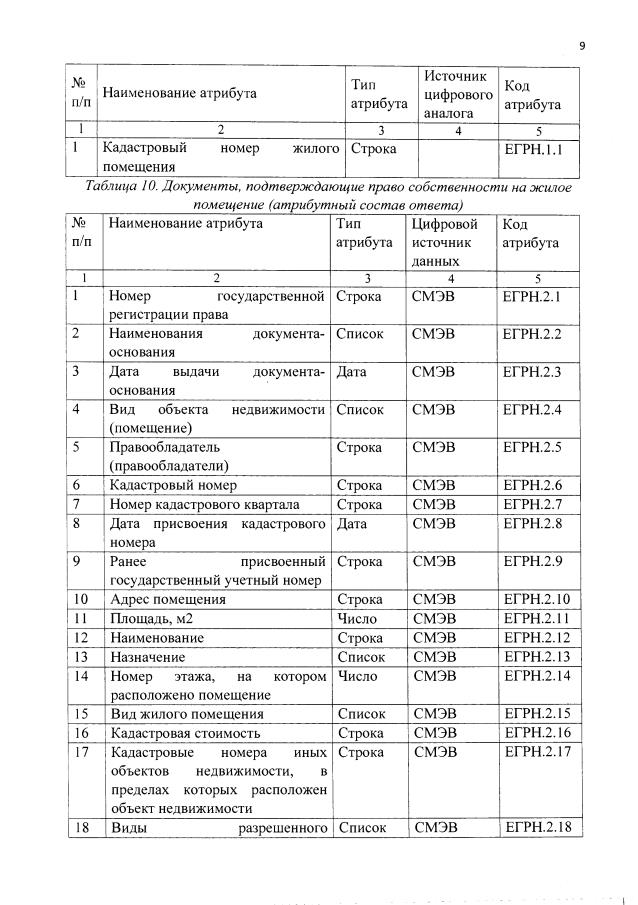 9

| № п/п | Наименование атрибута | Тип атрибута | Источник цифрового аналога | Код атрибута |
|---|---|---|---|---|
| 1 | 2 | 3 | 4 | 5 |
| 1 | Кадастровый номер жилого помещения | Строка | | ЕГРН.1.1 |

Таблица 10. Документы, подтверждающие право собственности на жилое помещение (атрибутный состав ответа)

| № п/п | Наименование атрибута | Тип атрибута | Цифровой источник данных | Код атрибута |
|---|---|---|---|---|
| 1 | 2 | 3 | 4 | 5 |
| 1 | Номер государственной регистрации права | Строка | СМЭВ | ЕГРН.2.1 |
| 2 | Наименования документа-основания | Список | СМЭВ | ЕГРН.2.2 |
| 3 | Дата выдачи документа-основания | Дата | СМЭВ | ЕГРН.2.3 |
| 4 | Вид объекта недвижимости (помещение) | Список | СМЭВ | ЕГРН.2.4 |
| 5 | Правообладатель (правообладатели) | Строка | СМЭВ | ЕГРН.2.5 |
| 6 | Кадастровый номер | Строка | СМЭВ | ЕГРН.2.6 |
| 7 | Номер кадастрового квартала | Строка | СМЭВ | ЕГРН.2.7 |
| 8 | Дата присвоения кадастрового номера | Дата | СМЭВ | ЕГРН.2.8 |
| 9 | Ранее присвоенный государственный учетный номер | Строка | СМЭВ | ЕГРН.2.9 |
| 10 | Адрес помещения | Строка | СМЭВ | ЕГРН.2.10 |
| 11 | Площадь, м2 | Число | СМЭВ | ЕГРН.2.11 |
| 12 | Наименование | Строка | СМЭВ | ЕГРН.2.12 |
| 13 | Назначение | Список | СМЭВ | ЕГРН.2.13 |
| 14 | Номер этажа, на котором расположено помещение | Число | СМЭВ | ЕГРН.2.14 |
| 15 | Вид жилого помещения | Список | СМЭВ | ЕГРН.2.15 |
| 16 | Кадастровая стоимость | Строка | СМЭВ | ЕГРН.2.16 |
| 17 | Кадастровые номера иных объектов недвижимости, в пределах которых расположен объект недвижимости | Строка | СМЭВ | ЕГРН.2.17 |
| 18 | Виды разрешенного | Список | СМЭВ | ЕГРН.2.18 |